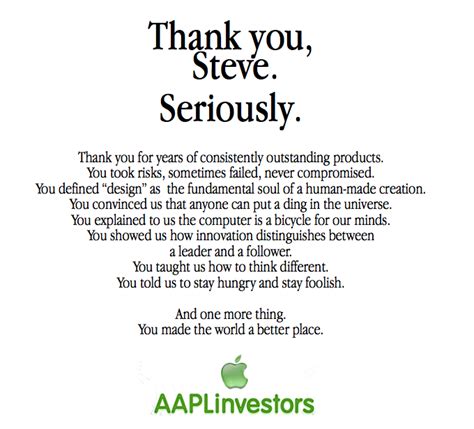 Thank you,
Steve.
Seriously.

Thank you for years of consistently outstanding products.
You took risks, sometimes failed, never compromised.
You defined "design" as the fundamental soul of a human-made creation.
You convinced us that anyone can put a ding in the universe.
You explained to us the computer is a bicycle for our minds.
You showed us how innovation distinguishes between a leader and a follower.
You taught us how to think different.
You told us to stay hungry and stay foolish.

And one more thing.
You made the world a better place.

AAPLinvestors